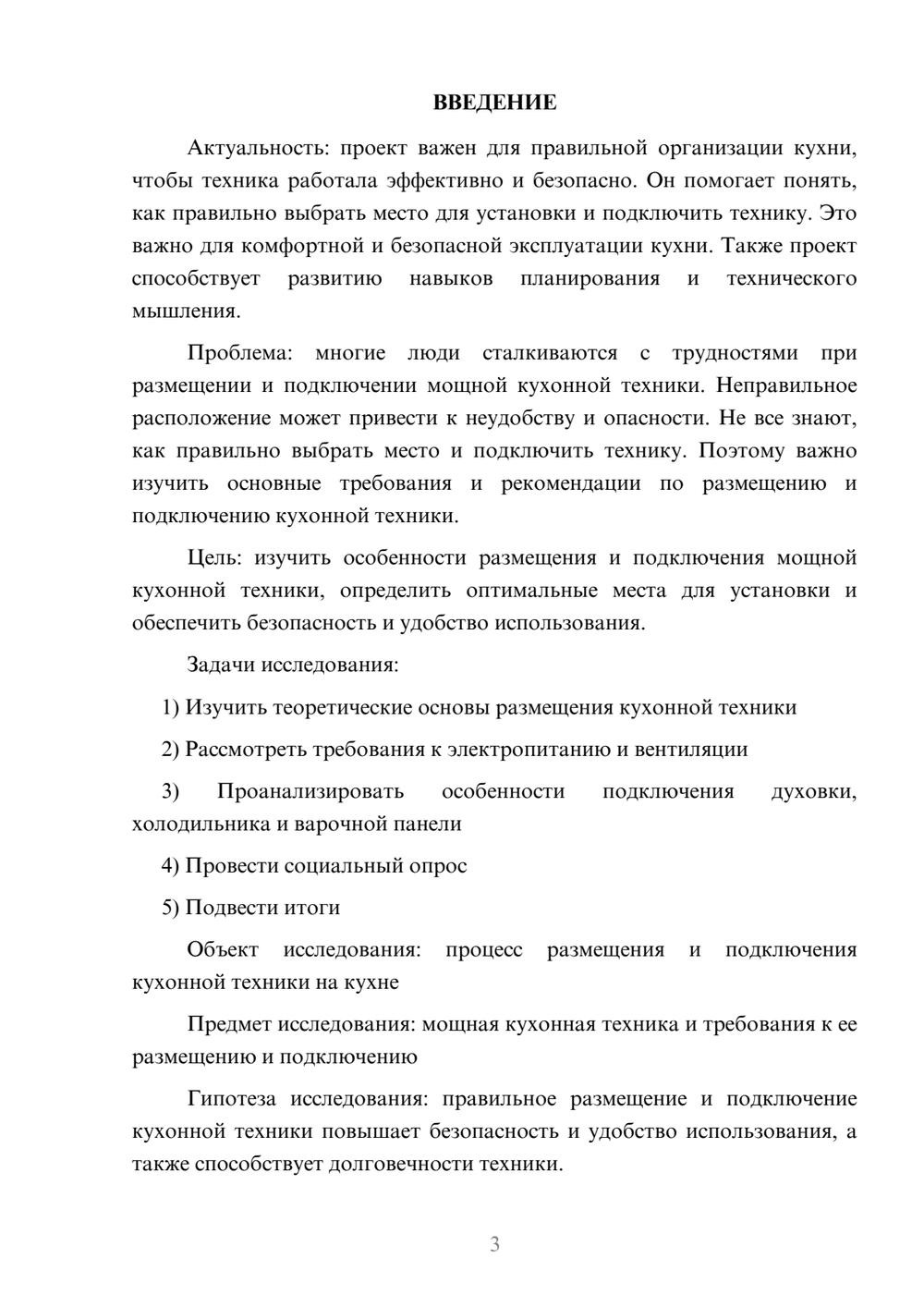 ВВЕДЕНИЕ

Актуальность: проект важен для правильной организации кухни, чтобы техника работала эффективно и безопасно. Он помогает понять, как правильно выбрать место для установки и подключить технику. Это важно для комфортной и безопасной эксплуатации кухни. Также проект способствует развитию навыков планирования и технического мышления.

Проблема: многие люди сталкиваются с трудностями при размещении и подключении мощной кухонной техники. Неправильное расположение может привести к неудобству и опасности. Не все знают, как правильно выбрать место и подключить технику. Поэтому важно изучить основные требования и рекомендации по размещению и подключению кухонной техники.

Цель: изучить особенности размещения и подключения мощной кухонной техники, определить оптимальные места для установки и обеспечить безопасность и удобство использования.

Задачи исследования:

1) Изучить теоретические основы размещения кухонной техники

2) Рассмотреть требования к электропитанию и вентиляции

3) Проанализировать особенности подключения духовки, холодильника и варочной панели

4) Провести социальный опрос

5) Подвести итоги

Объект исследования: процесс размещения и подключения кухонной техники на кухне

Предмет исследования: мощная кухонная техника и требования к ее размещению и подключению

Гипотеза исследования: правильное размещение и подключение кухонной техники повышает безопасность и удобство использования, а также способствует долговечности техники.

3